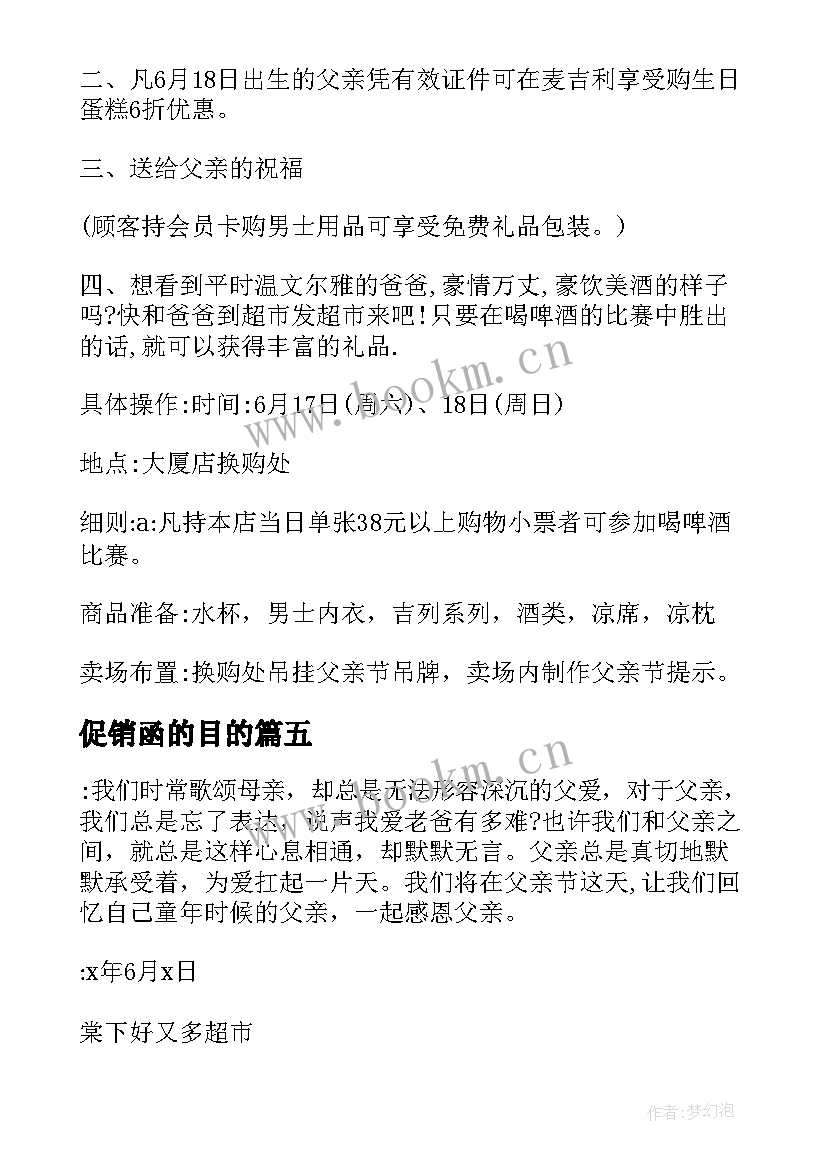 二、凡6月18日出生的父亲凭有效证件可在麦吉利享受购生日蛋糕6折优惠。

三、送给父亲的祝福

(顾客持会员卡购男士用品可享受免费礼品包装。)

四、想看到平时温文尔雅的爸爸,豪情万丈,豪饮美酒的样子吗?快和爸爸到超市发超市来吧!只要在喝啤酒的比赛中胜出的话,就可以获得丰富的礼品.

具体操作:时间:6月17日(周六)、18日(周日)

地点:大厦店换购处

细则:a:凡持本店当日单张38元以上购物小票者可参加喝啤酒比赛。

商品准备:水杯，男士内衣，吉列系列，酒类，凉席，凉枕

卖场布置:换购处吊挂父亲节吊牌，卖场内制作父亲节提示。

促销函的目的篇五

:我们时常歌颂母亲，却总是无法形容深沉的父爱，对于父亲，我们总是忘了表达，说声我爱老爸有多难?也许我们和父亲之间，就总是这样心息相通，却默默无言。父亲总是真切地默默承受着，为爱扛起一片天。我们将在父亲节这天,让我们回忆自己童年时候的父亲，一起感恩父亲。

:x年6月x日

棠下好又多超市

www.bookm.cn

www.bookm.cn

作者:梦幻泡